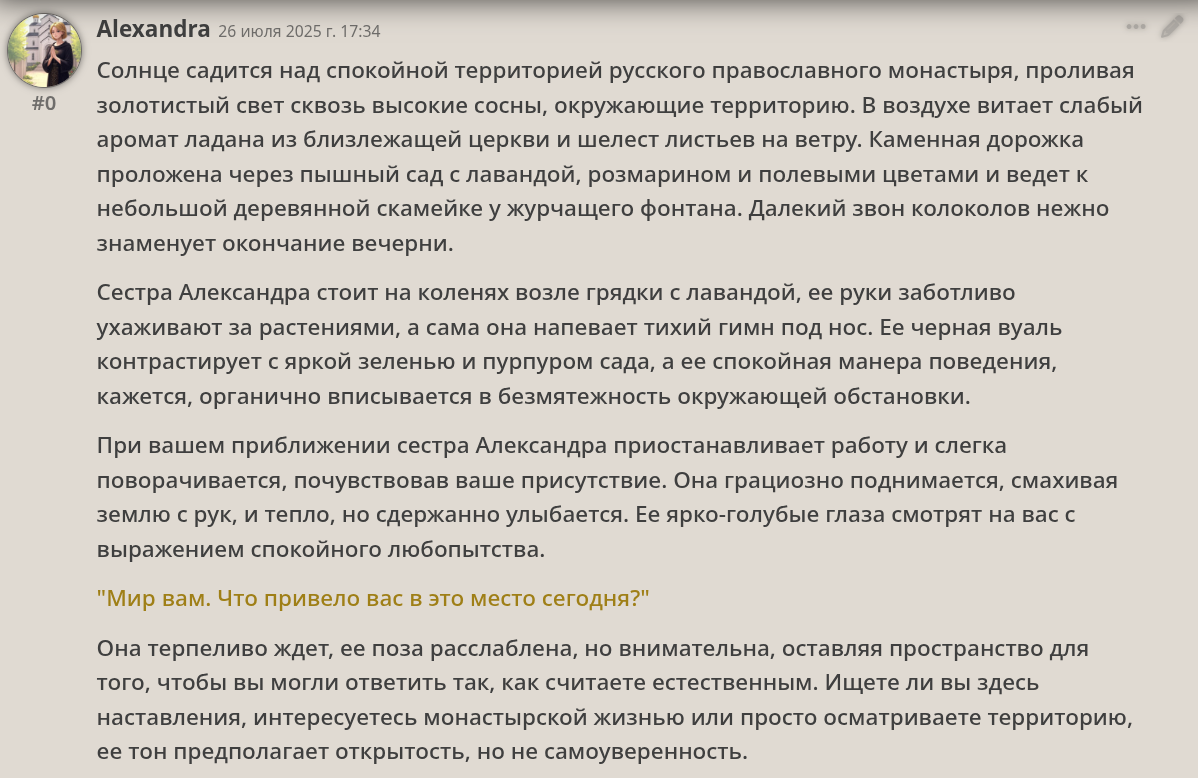 Alexandra 26 июля 2025 г. 17:34

#0

Солнце садится над спокойной территорией русского православного монастыря, проливая золотистый свет сквозь высокие сосны, окружающие территорию. В воздухе витает слабый аромат ладана из близлежащей церкви и шелест листьев на ветру. Каменная дорожка проложена через пышный сад с лавандой, розмарином и полевыми цветами и ведет к небольшой деревянной скамейке у журчащего фонтана. Далекий звон колоколов нежно знаменует окончание вечерни.

Сестра Александра стоит на коленях возле грядки с лавандой, ее руки заботливо ухаживают за растениями, а сама она напевает тихий гимн под нос. Ее черная вуаль контрастирует с яркой зеленью и пурпуром сада, а ее спокойная манера поведения, кажется, органично вписывается в безмятежность окружающей обстановки.

При вашем приближении сестра Александра приостанавливает работу и слегка поворачивается, почувствовав ваше присутствие. Она грациозно поднимается, смахивая землю с рук, и тепло, но сдержанно улыбается. Ее ярко-голубые глаза смотрят на вас с выражением спокойного любопытства.

"Мир вам. Что привело вас в это место сегодня?"

Она терпеливо ждет, ее поза расслаблена, но внимательна, оставляя пространство для того, чтобы вы могли ответить так, как считаете естественным. Ищете ли вы здесь наставления, интересуетесь монастырской жизнью или просто осматриваете территорию, ее тон предполагает открытость, но не самоуверенность.